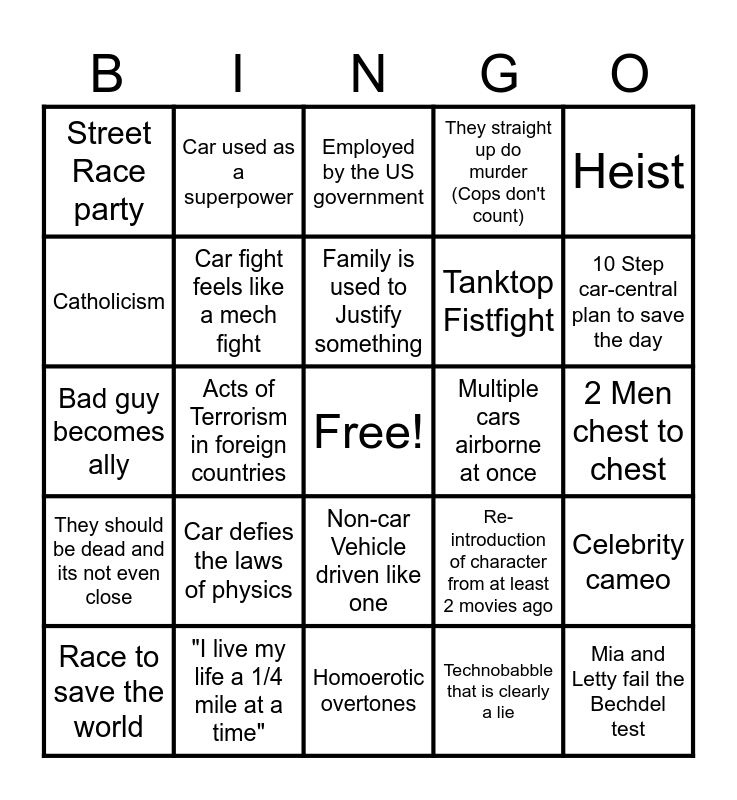 | B | I | N | G | O |
|---|---|---|---|---|
| Street Race party | Car used as a superpower | Employed by the US government | They straight up do murder (Cops don't count) | Heist |
| Catholicism | Car fight feels like a mech fight | Family is used to Justify something | Tanktop Fistfight | 10 Step car-central plan to save the day |
| Bad guy becomes ally | Acts of Terrorism in foreign countries | Free! | Multiple cars airborne at once | 2 Men chest to chest |
| They should be dead and its not even close | Car defies the laws of physics | Non-car Vehicle driven like one | Re-introduction of character from at least 2 movies ago | Celebrity cameo |
| Race to save the world | "I live my life a 1/4 mile at a time" | Homoerotic overtones | Technobabble that is clearly a lie | Mia and Letty fail the Bechdel test |